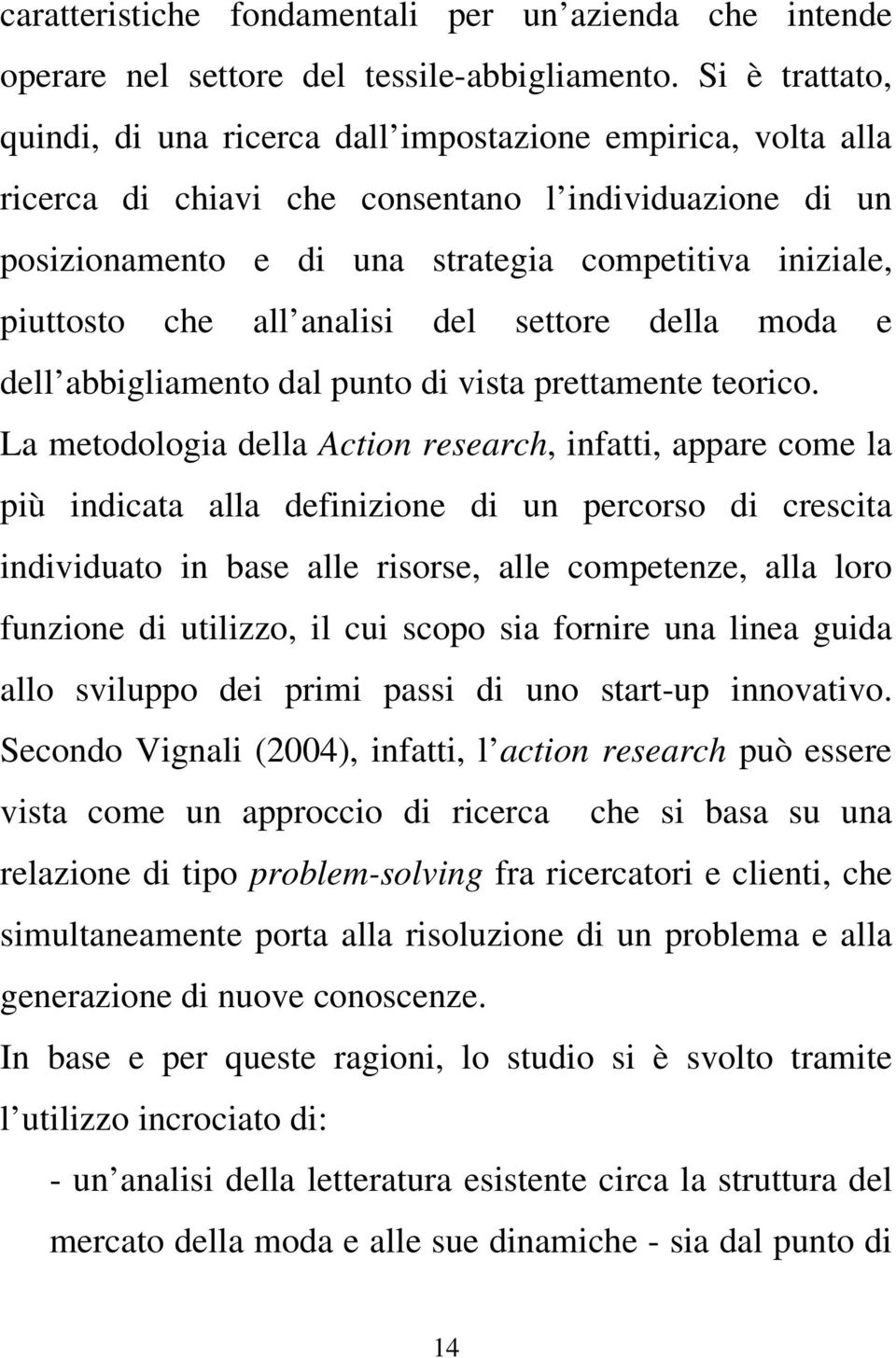 caratteristiche fondamentali per un azienda che intende operare nel settore del tessile-abbigliamento. Si è trattato, quindi, di una ricerca dall impostazione empirica, volta alla ricerca di chiavi che consentano l individuazione di un posizionamento e di una strategia competitiva iniziale, piuttosto che all analisi del settore della moda e dell abbigliamento dal punto di vista prettamente teorico. La metodologia della Action research, infatti, appare come la più indicata alla definizione di un percorso di crescita individuato in base alle risorse, alle competenze, alla loro funzione di utilizzo, il cui scopo sia fornire una linea guida allo sviluppo dei primi passi di uno start-up innovativo. Secondo Vignali (2004), infatti, l action research può essere vista come un approccio di ricerca che si basa su una relazione di tipo problem-solving fra ricercatori e clienti, che simultaneamente porta alla risoluzione di un problema e alla generazione di nuove conoscenze.

In base e per queste ragioni, lo studio si è svolto tramite l utilizzo incrociato di:

- un analisi della letteratura esistente circa la struttura del mercato della moda e alle sue dinamiche - sia dal punto di

14